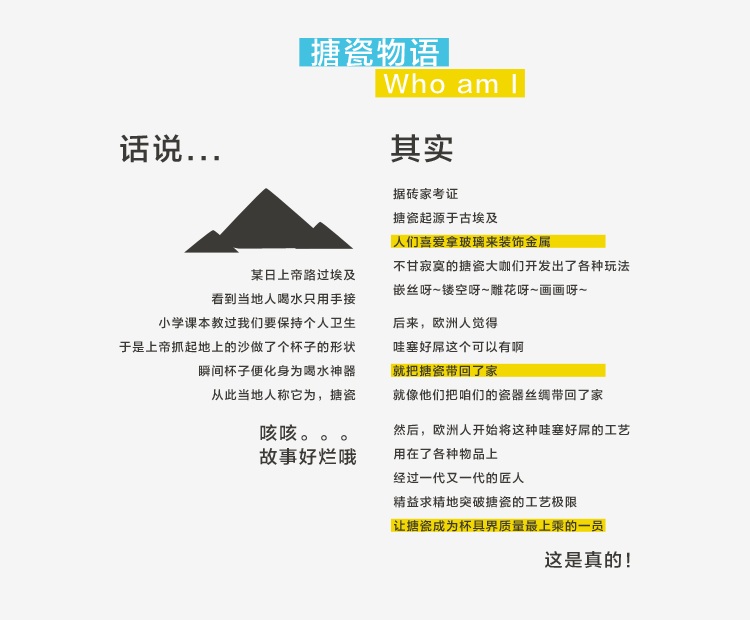 搪瓷物语
Who am I

话说...

某日上帝路过埃及
看到当地人喝水只用手接
小学课本教过我们要保持个人卫生
于是上帝抓起地上的沙做了个杯子的形状
瞬间杯子便化身为喝水神器
从此当地人称它为，搪瓷

咳咳。。。
故事好烂哦

其实

据砖家考证
搪瓷起源于古埃及
人们喜爱拿玻璃来装饰金属
不甘寂寞的搪瓷大咖们开发出了各种玩法
嵌丝呀~镂空呀~雕花呀~画画呀~

后来，欧洲人觉得
哇塞好屌这个可以有啊
就把搪瓷带回了家
就像他们把咱们的瓷器丝绸带回了家

然后，欧洲人开始将这种哇塞好屌的工艺
用在了各种物品上
经过一代又一代的匠人
精益求精地突破搪瓷的工艺极限
让搪瓷成为杯具界质量最上乘的一员

这是真的！